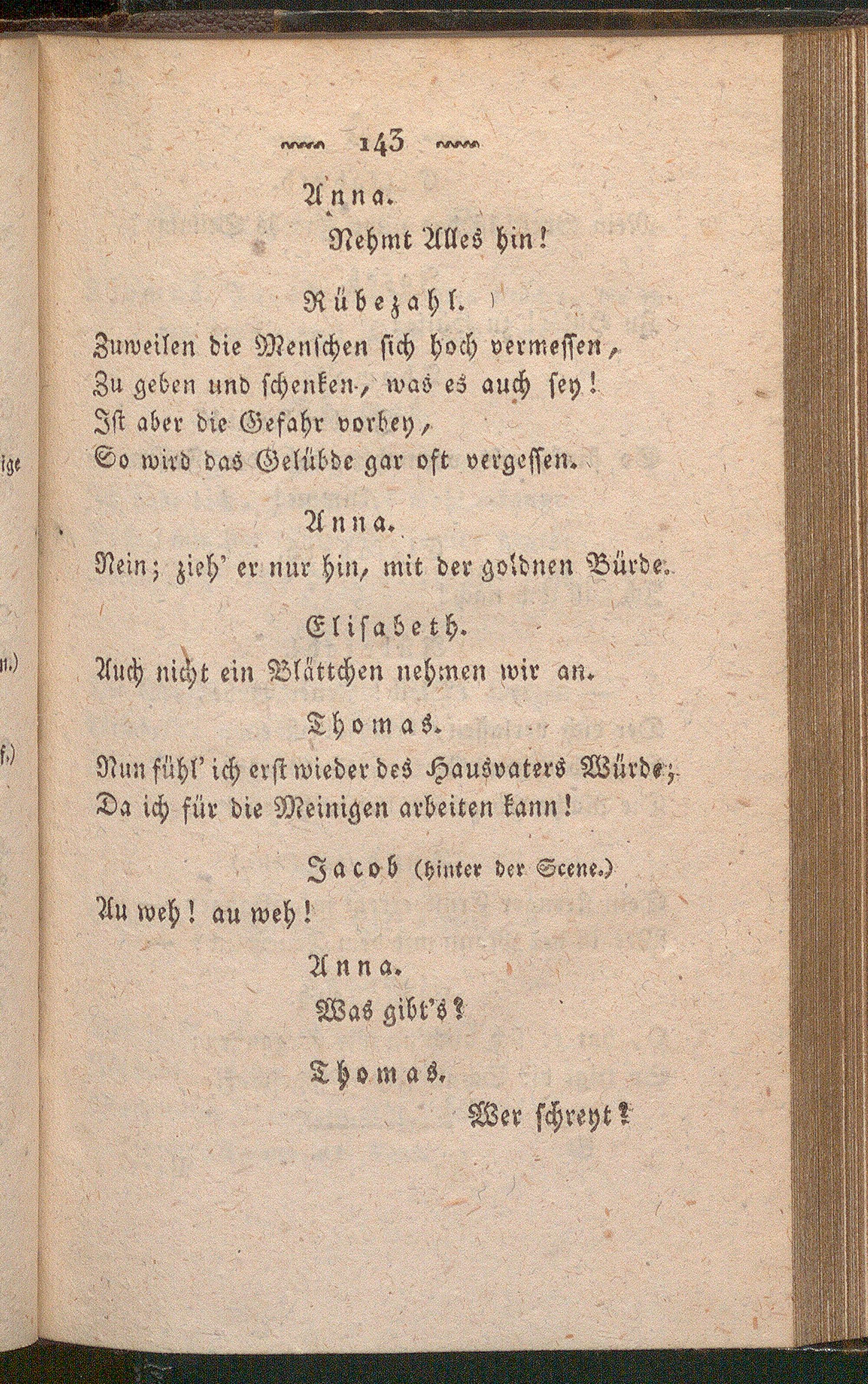 143

Anna.
Nehmt Alles hin!

Rübezahl.
Zuweilen die Menschen sich hoch vermessen,
Zu geben und schenken, was es auch sey!
Ist aber die Gefahr vorbey,
So wird das Gelübde gar oft vergessen.

Anna.
Nein; zieh' er nur hin, mit der goldnen Bürde.

Elisabeth.
Auch nicht ein Blättchen nehmen wir an.

Thomas.
Nun fühl' ich erst wieder des Hausvaters Würde;
Da ich für die Meinigen arbeiten kann!

Jacob (hinter der Scene.)
Au weh! au weh!

Anna.
Was gibt's?

Thomas.
Wer schreyt?